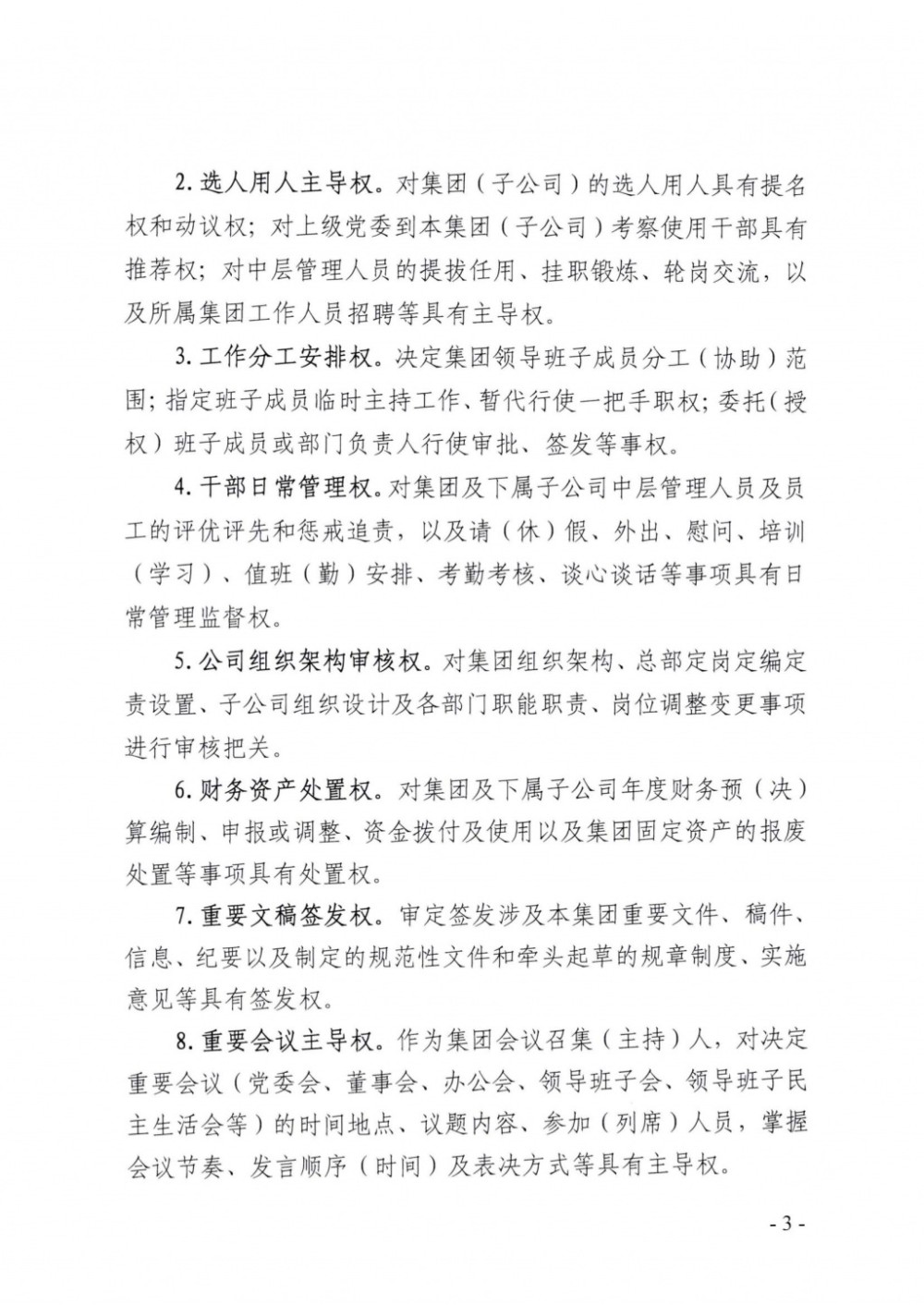 2. 选人用人主导权。对集团（子公司）的选人用人具有提名权和动议权；对上级党委到本集团（子公司）考察使用干部具有推荐权；对中层管理人员的提拔任用、挂职锻炼、轮岗交流，以及所属集团工作人员招聘等具有主导权。

3. 工作分工安排权。决定集团领导班子成员分工（协助）范围；指定班子成员临时主持工作、暂代行使一把手职权；委托（授权）班子成员或部门负责人行使审批、签发等事权。

4. 干部日常管理权。对集团及下属子公司中层管理人员及员工的评优评先和惩戒追责，以及请（休）假、外出、慰问、培训（学习）、值班（勤）安排、考勤考核、谈心谈话等事项具有日常管理监督权。

5. 公司组织架构审核权。对集团组织架构、总部定岗定编定责设置、子公司组织设计及各部门职能职责、岗位调整变更事项进行审核把关。

6. 财务资产处置权。对集团及下属子公司年度财务预（决）算编制、申报或调整、资金拨付及使用以及集团固定资产的报废处置等事项具有处置权。

7. 重要文稿签发权。审定签发涉及本集团重要文件、稿件、信息、纪要以及制定的规范性文件和牵头起草的规章制度、实施意见等具有签发权。

8. 重要会议主导权。作为集团会议召集（主持）人，对决定重要会议（党委会、董事会、办公会、领导班子会、领导班子民主生活会等）的时间地点、议题内容、参加（列席）人员，掌握会议节奏、发言顺序（时间）及表决方式等具有主导权。

- 3 -